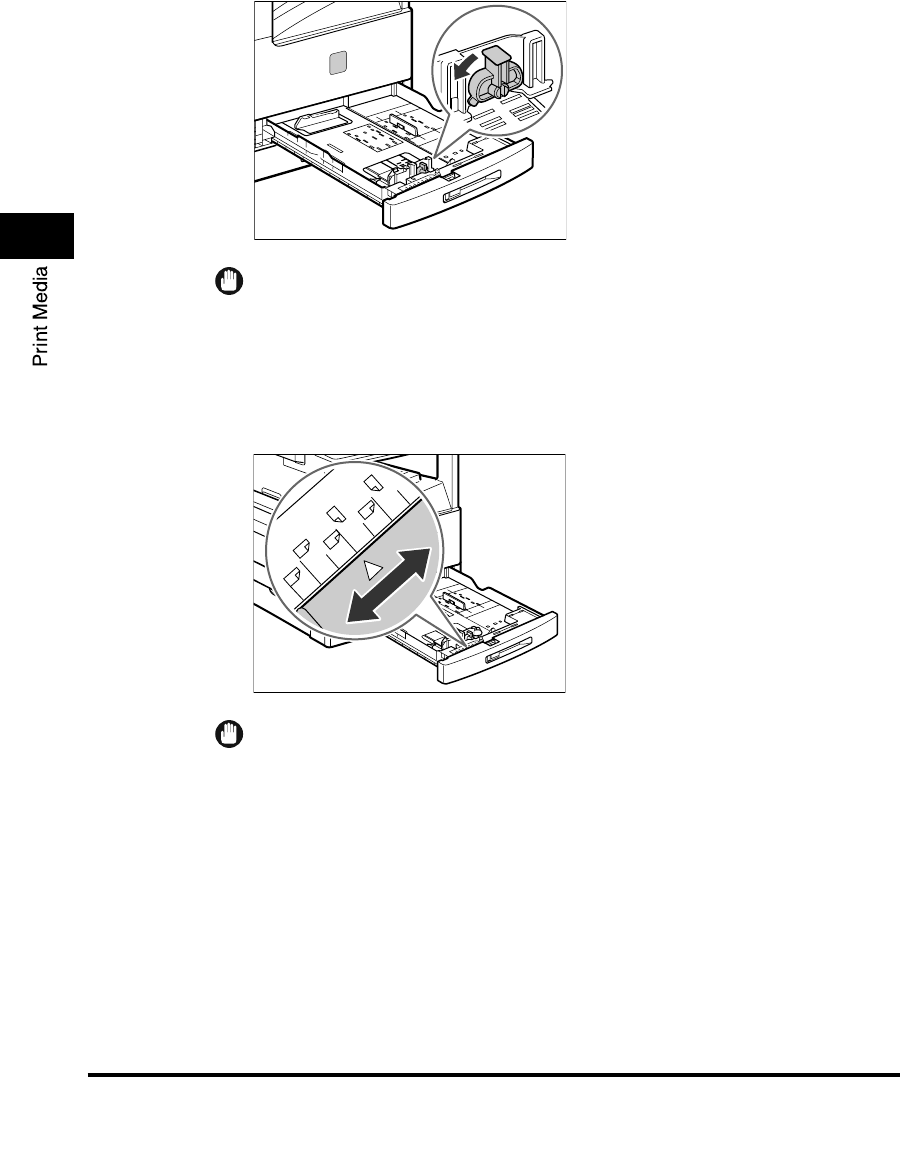 Print Media